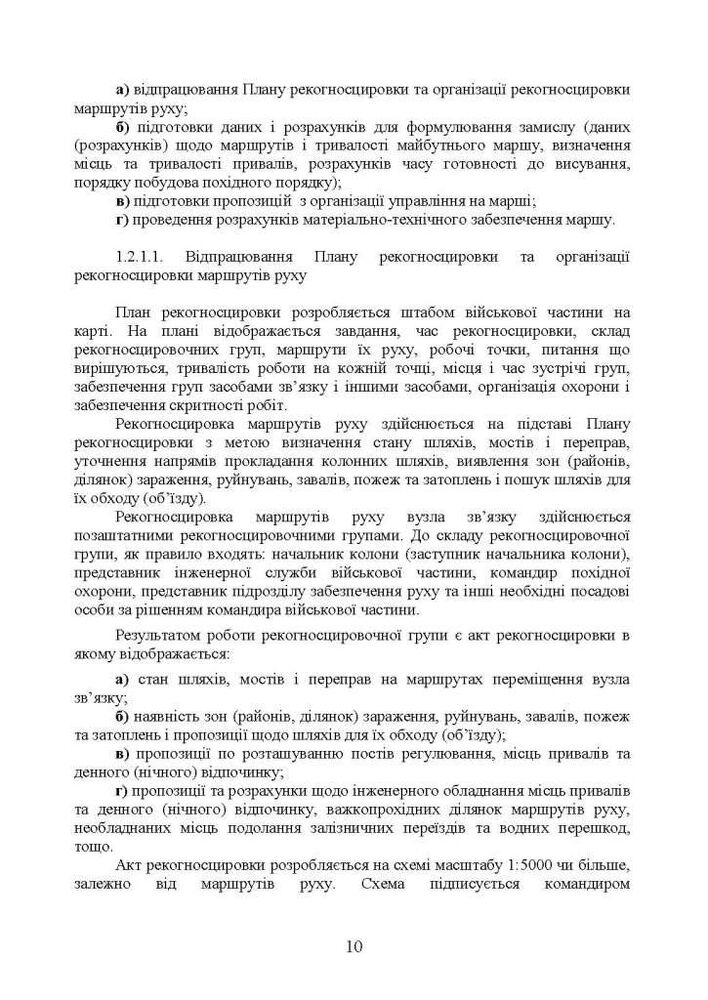 а) відпрацювання Плану рекогносцировки та організації рекогносцировки маршрутів руху;

б) підготовки даних і розрахунків для формулювання замислу (даних (розрахунків) щодо маршрутів і тривалості майбутнього маршу, визначення місць та тривалості привалів, розрахунків часу готовності до висування, порядку побудова похідного порядку);

в) підготовки пропозицій з організації управління на марші;

г) проведення розрахунків матеріально-технічного забезпечення маршу.

1.2.1.1. Відпрацювання Плану рекогносцировки та організації рекогносцировки маршрутів руху

План рекогносцировки розробляється штабом військової частини на карті. На плані відображається завдання, час рекогносцировки, склад рекогносцировочних груп, маршрути їх руху, робочі точки, питання що вирішуються, тривалість роботи на кожній точці, місця і час зустрічі груп, забезпечення груп засобами зв'язку і іншими засобами, організація охорони і забезпечення скритності робіт.

Рекогносцировка маршрутів руху здійснюється на підставі Плану рекогносцировки з метою визначення стану шляхів, мостів і переправ, уточнення напрямів прокладання колонних шляхів, виявлення зон (районів, ділянок) зараження, руйнувань, завалів, пожеж та затоплень і пошук шляхів для їх обходу (об'їзду).

Рекогносцировка маршрутів руху вузла зв'язку здійснюється позаштатними рекогносцировочними групами. До складу рекогносцировочної групи, як правило входять: начальник колони (заступник начальника колони), представник інженерної служби військової частини, командир похідної охорони, представник підрозділу забезпечення руху та інші необхідні посадові особи за рішенням командира військової частини.

Результатом роботи рекогносцировочної групи є акт рекогносцировки в якому відображається:

а) стан шляхів, мостів і переправ на маршрутах переміщення вузла зв'язку;

б) наявність зон (районів, ділянок) зараження, руйнувань, завалів, пожеж та затоплень і пропозиції щодо шляхів для їх обходу (об'їзду);

в) пропозиції по розташуванню постів регулювання, місць привалів та денного (нічного) відпочинку;

г) пропозиції та розрахунки щодо інженерного обладнання місць привалів та денного (нічного) відпочинку, важкопрохідних ділянок маршрутів руху, необладнаних місць подолання залізничних переїздів та водних перешкод, тощо.

Акт рекогносцировки розробляється на схемі масштабу 1:5000 чи більше, залежно від маршрутів руху. Схема підписується командиром

10